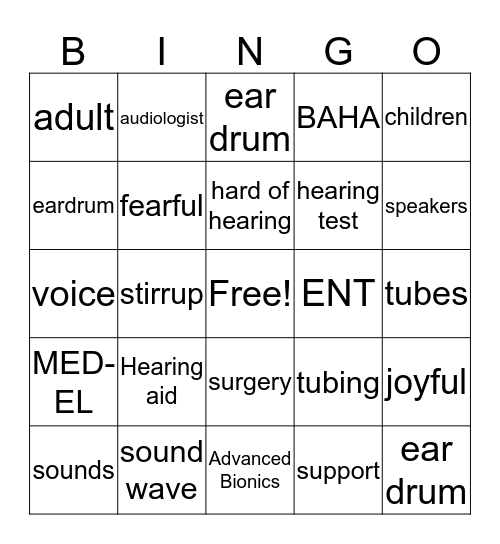 | B | I | N | G | O |
|---|---|---|---|---|
| adult | audiologist | ear drum | BAHA | children |
| eardrum | fearful | hard of hearing | hearing test | speakers |
| voice | stirrup | Free! | ENT | tubes |
| MED-EL | Hearing aid | surgery | tubing | joyful |
| sounds | sound wave | Advanced Bionics | support | ear drum |